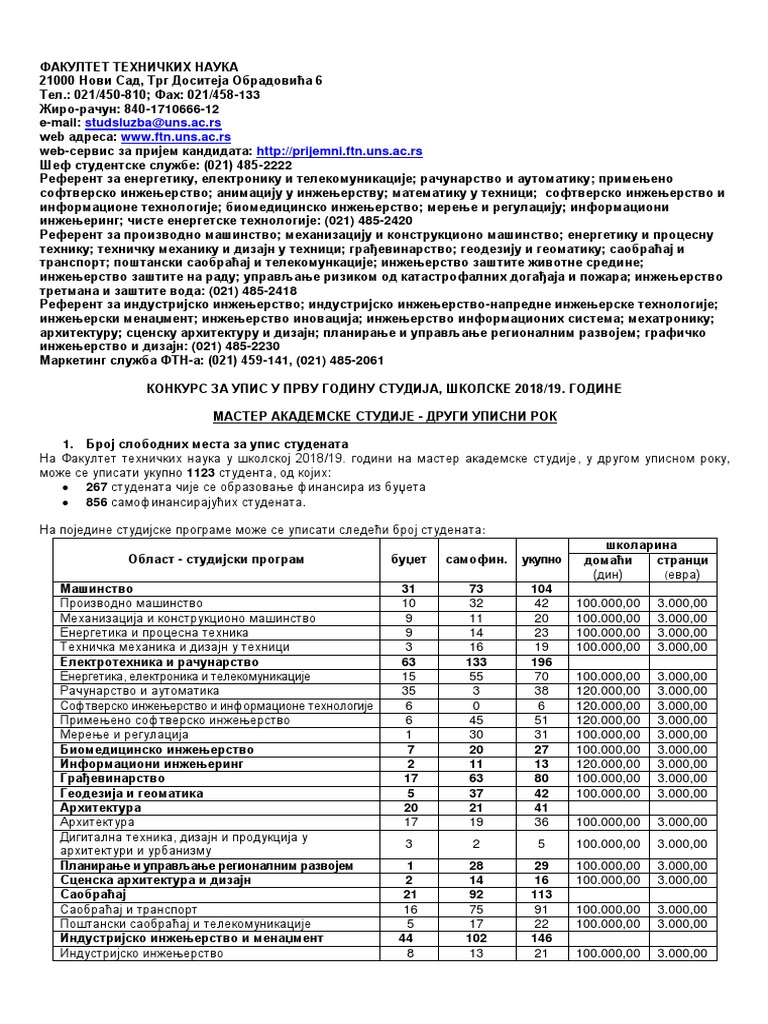 ФАКУЛТЕТ ТЕХНИЧКИХ НАУКА
21000 Нови Сад, Трг Доситеја Обрадовића 6
Тел.: 021/450-810; Фах: 021/458-133
Жиро-рачун: 840-1710666-12
e-mail: studsluzba@uns.ac.rs
web адреса: www.ftn.uns.ac.rs
web-сервис за пријем кандидата: http://prijemni.ftn.uns.ac.rs
Шеф студентске службе: (021) 485-2222
Референт за енергетику, електронику и телекомуникације; рачунарство и аутоматику; примењено софтверско инжењерство; анимацију у инжењерству; математику у техници; софтверско инжењерство и информационе технологије; биомедицинско инжењерство; мерење и регулацију; информациони инжењеринг; чисте енергетске технологије: (021) 485-2420
Референт за производно машинство; механизацију и конструкционо машинство; енергетику и процесну технику; техничку механику и дизајн у техници; грађевинарство; геодезију и геоматику; саобраћај и транспорт; поштански саобраћај и телекомуникације; инжењерство заштите животне средине; инжењерство заштите на раду; управљање ризиком од катастрофалних догађаја и пожара; инжењерство третмана и заштите вода: (021) 485-2418
Референт за индустријско инжењерство; индустријско инжењерство-напредне инжењерске технологије; инжењерски менаџмент; инжењерство иновација; инжењерство информационих система; мехатронику; архитектуру; сценску архитектуру и дизајн; планирање и управљање регионалним развојем; графичко инжењерство и дизајн: (021) 485-2230
Маркетинг служба ФТН-а: (021) 459-141, (021) 485-2061

КОНКУРС ЗА УПИС У ПРВУ ГОДИНУ СТУДИЈА, ШКОЛСКЕ 2018/19. ГОДИНЕ

МАСТЕР АКАДЕМСКЕ СТУДИЈЕ - ДРУГИ УПИСНИ РОК

1. Број слободних места за упис студената
На Факултет техничких наука у школској 2018/19. години на мастер академске студије, у другом уписном року, може се уписати укупно 1123 студента, од којих:
• 267 студената чије се образовање финансира из буџета
• 856 самофинансирајућих студената.

На поједине студијске програме може се уписати следећи број студената:

| Област - студијски програм | буџет | самофин. | укупно | школарина домаћи (дин) | школарина странци (евра) |
|---|---|---|---|---|---|
| Машинство | 31 | 73 | 104 | | |
| Производно машинство | 10 | 32 | 42 | 100.000,00 | 3.000,00 |
| Механизација и конструкционо машинство | 9 | 11 | 20 | 100.000,00 | 3.000,00 |
| Енергетика и процесна техника | 9 | 14 | 23 | 100.000,00 | 3.000,00 |
| Техничка механика и дизајн у техници | 3 | 16 | 19 | 100.000,00 | 3.000,00 |
| Електротехника и рачунарство | 63 | 133 | 196 | | |
| Енергетика, електроника и телекомуникације | 15 | 55 | 70 | 100.000,00 | 3.000,00 |
| Рачунарство и аутоматика | 35 | 3 | 38 | 120.000,00 | 3.000,00 |
| Софтверско инжењерство и информационе технологије | 6 | 0 | 6 | 120.000,00 | 3.000,00 |
| Примењено софтверско инжењерство | 6 | 45 | 51 | 120.000,00 | 3.000,00 |
| Мерење и регулација | 1 | 30 | 31 | 100.000,00 | 3.000,00 |
| Биомедицинско инжењерство | 7 | 20 | 27 | 100.000,00 | 3.000,00 |
| Информациони инжењеринг | 2 | 11 | 13 | 120.000,00 | 3.000,00 |
| Грађевинарство | 17 | 63 | 80 | 100.000,00 | 3.000,00 |
| Геодезија и геоматика | 5 | 37 | 42 | 100.000,00 | 3.000,00 |
| Архитектура | 20 | 21 | 41 | | |
| Архитектура | 17 | 19 | 36 | 100.000,00 | 3.000,00 |
| Дигитална техника, дизајн и продукција у архитектури и урбанизму | 3 | 2 | 5 | 100.000,00 | 3.000,00 |
| Планирање и управљање регионалним развојем | 1 | 28 | 29 | 100.000,00 | 3.000,00 |
| Сценска архитектура и дизајн | 2 | 14 | 16 | 100.000,00 | 3.000,00 |
| Саобраћај | 21 | 92 | 113 | | |
| Саобраћај и транспорт | 16 | 75 | 91 | 100.000,00 | 3.000,00 |
| Поштански саобраћај и телекомуникације | 5 | 17 | 22 | 100.000,00 | 3.000,00 |
| Индустријско инжењерство и менаџмент | 44 | 102 | 146 | | |
| Индустријско инжењерство | 8 | 13 | 21 | 100.000,00 | 3.000,00 |